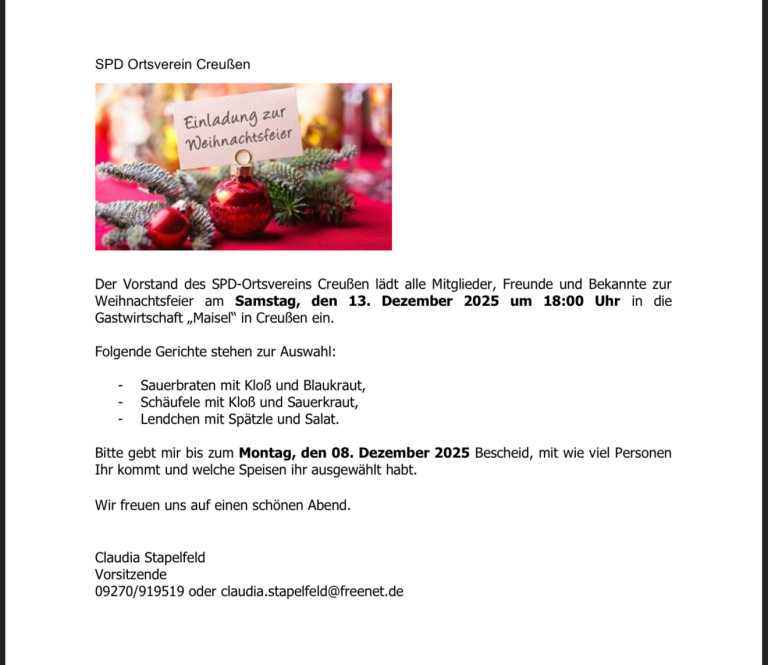 SPD Ortsverein Creußen

Einladung zur Weihnachtsfeier

Der Vorstand des SPD-Ortsvereins Creußen lädt alle Mitglieder, Freunde und Bekannte zur Weihnachtsfeier am Samstag, den 13. Dezember 2025 um 18:00 Uhr in die Gastwirtschaft „Maisel" in Creußen ein.

Folgende Gerichte stehen zur Auswahl:

- Sauerbraten mit Kloß und Blaukraut,
- Schäufele mit Kloß und Sauerkraut,
- Lendchen mit Spätzle und Salat.

Bitte gebt mir bis zum Montag, den 08. Dezember 2025 Bescheid, mit wie viel Personen Ihr kommt und welche Speisen ihr ausgewählt habt.

Wir freuen uns auf einen schönen Abend.

Claudia Stapelfeld
Vorsitzende
09270/919519 oder claudia.stapelfeld@freenet.de